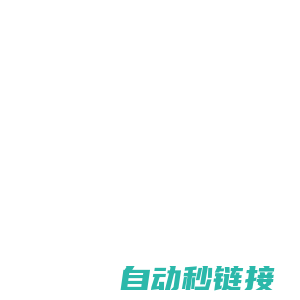 自动秒链接